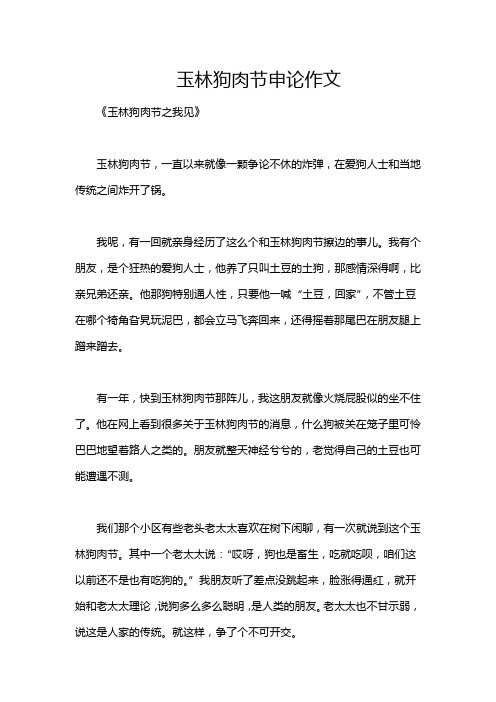 玉林狗肉节申论作文

《玉林狗肉节之我见》

玉林狗肉节，一直以来就像一颗争论不休的炸弹，在爱狗人士和当地传统之间炸开了锅。

我呢，有一回就亲身经历了这么个和玉林狗肉节擦边的事儿。我有个朋友，是个狂热的爱狗人士，他养了只叫土豆的土狗，那感情深得啊，比亲兄弟还亲。他那狗特别通人性，只要他一喊“土豆，回家”，不管土豆在哪个犄角旮旯玩泥巴，都会立马飞奔回来，还得摇着那尾巴在朋友腿上蹭来蹭去。

有一年，快到玉林狗肉节那阵儿，我这朋友就像火烧屁股似的坐不住了。他在网上看到很多关于玉林狗肉节的消息，什么狗被关在笼子里可怜巴巴地望着路人之类的。朋友就整天神经兮兮的，老觉得自己的土豆也可能遭遇不测。

我们那个小区有些老头老太太喜欢在树下闲聊，有一次就说到这个玉林狗肉节。其中一个老太太说：“哎呀，狗也是畜生，吃就吃呗，咱们这以前还不是也有吃狗的。”我朋友听了差点没跳起来，脸涨得通红，就开始和老太太理论，说狗多么多么聪明，是人类的朋友。老太太也不甘示弱，说这是人家的传统。就这样，争了个不可开交。